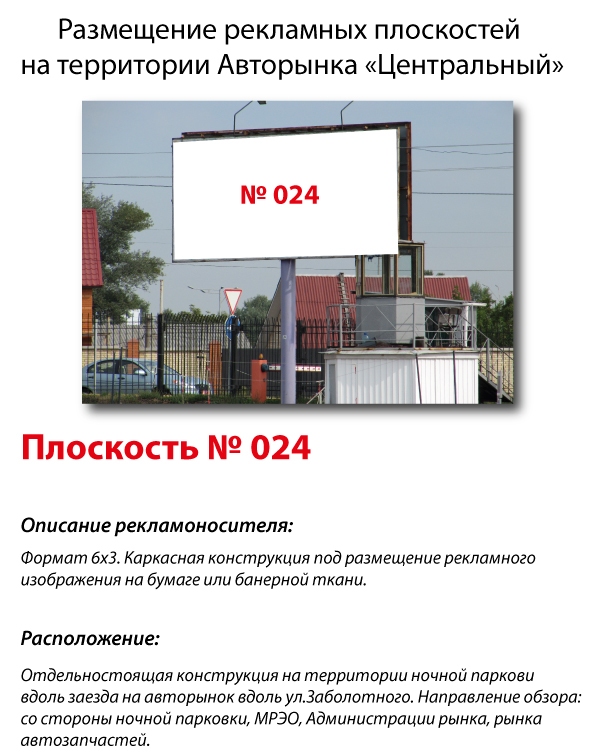 Размещение рекламных плоскостей на территории Авторынка «Центральный»

№ 024

Плоскость № 024

Описание рекламоносителя:

Формат 6х3. Каркасная конструкция под размещение рекламного изображения на бумаге или банерной ткани.

Расположение:

Отдельностоящая конструкция на территории ночной паркови вдоль заезда на авторынок вдоль ул.Заболотного. Направление обзора: со стороны ночной парковки, МРЭО, Администрации рынка, рынка автозапчастей.